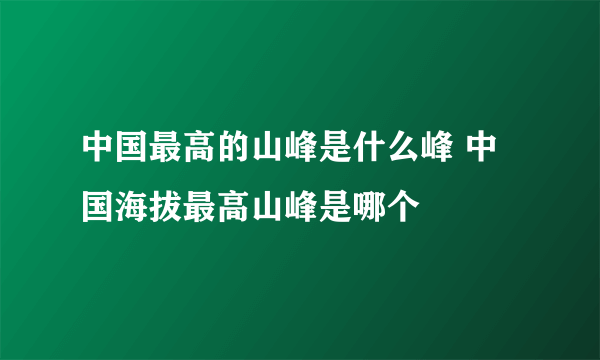 中国最高的山峰是什么峰 中国海拔最高山峰是哪个